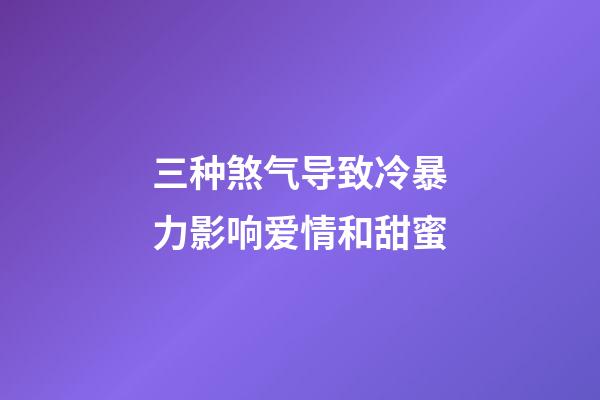 三种煞气导致冷暴力影响爱情和甜蜜